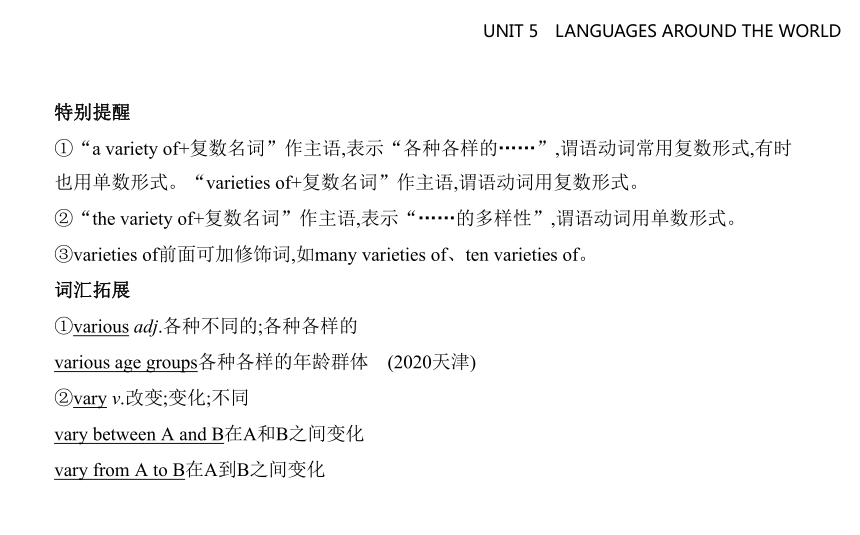 UNIT 5 LANGUAGES AROUND THE WORLD

特别提醒

①“a variety of+复数名词”作主语,表示“各种各样的……”,谓语动词常用复数形式,有时也用单数形式。“varieties of+复数名词”作主语,谓语动词用复数形式。

②“the variety of+复数名词”作主语,表示“……的多样性”,谓语动词用单数形式。

③varieties of前面可加修饰词,如many varieties of、ten varieties of。

词汇拓展

①various adj.各种不同的;各种各样的

various age groups各种各样的年龄群体 (2020天津)

②vary v.改变;变化;不同

vary between A and B在A和B之间变化

vary from A to B在A到B之间变化